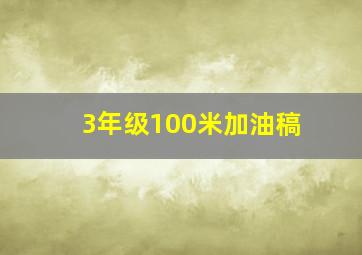 3年级100米加油稿